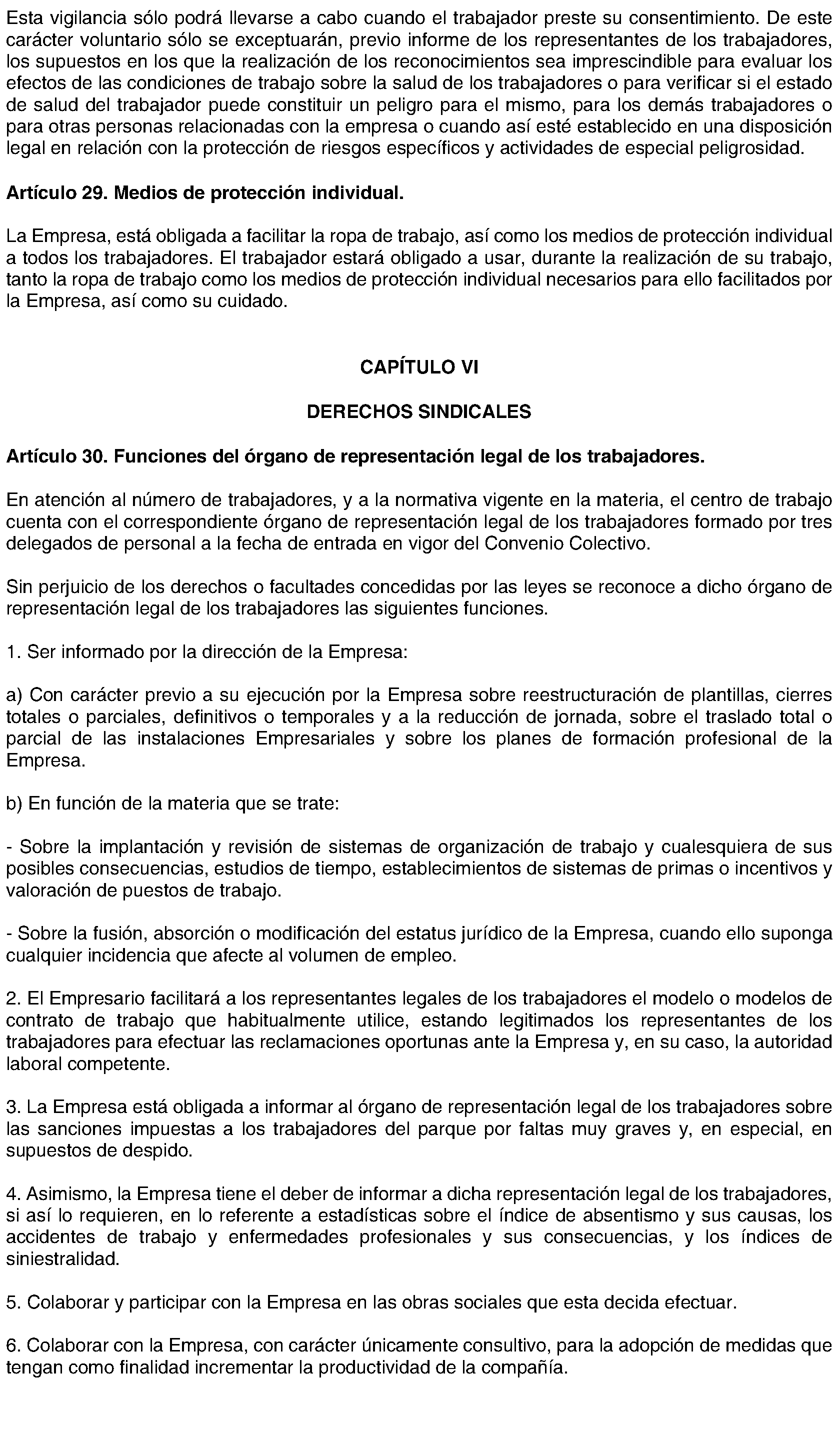 Esta vigilancia sólo podrá llevarse a cabo cuando el trabajador preste su consentimiento. De este carácter voluntario sólo se exceptuarán, previo informe de los representantes de los trabajadores, los supuestos en los que la realización de los reconocimientos sea imprescindible para evaluar los efectos de las condiciones de trabajo sobre la salud de los trabajadores o para verificar si el estado de salud del trabajador puede constituir un peligro para el mismo, para los demás trabajadores o para otras personas relacionadas con la empresa o cuando así esté establecido en una disposición legal en relación con la protección de riesgos específicos y actividades de especial peligrosidad.

Artículo 29. Medios de protección individual.

La Empresa, está obligada a facilitar la ropa de trabajo, así como los medios de protección individual a todos los trabajadores. El trabajador estará obligado a usar, durante la realización de su trabajo, tanto la ropa de trabajo como los medios de protección individual necesarios para ello facilitados por la Empresa, así como su cuidado.

CAPÍTULO VI

DERECHOS SINDICALES

Artículo 30. Funciones del órgano de representación legal de los trabajadores.

En atención al número de trabajadores, y a la normativa vigente en la materia, el centro de trabajo cuenta con el correspondiente órgano de representación legal de los trabajadores formado por tres delegados de personal a la fecha de entrada en vigor del Convenio Colectivo.

Sin perjuicio de los derechos o facultades concedidas por las leyes se reconoce a dicho órgano de representación legal de los trabajadores las siguientes funciones.

1. Ser informado por la dirección de la Empresa:

a) Con carácter previo a su ejecución por la Empresa sobre reestructuración de plantillas, cierres totales o parciales, definitivos o temporales y a la reducción de jornada, sobre el traslado total o parcial de las instalaciones Empresariales y sobre los planes de formación profesional de la Empresa.

b) En función de la materia que se trate:

- Sobre la implantación y revisión de sistemas de organización de trabajo y cualesquiera de sus posibles consecuencias, estudios de tiempo, establecimientos de sistemas de primas o incentivos y valoración de puestos de trabajo.

- Sobre la fusión, absorción o modificación del estatus jurídico de la Empresa, cuando ello suponga cualquier incidencia que afecte al volumen de empleo.

2. El Empresario facilitará a los representantes legales de los trabajadores el modelo o modelos de contrato de trabajo que habitualmente utilice, estando legitimados los representantes de los trabajadores para efectuar las reclamaciones oportunas ante la Empresa y, en su caso, la autoridad laboral competente.

3. La Empresa está obligada a informar al órgano de representación legal de los trabajadores sobre las sanciones impuestas a los trabajadores del parque por faltas muy graves y, en especial, en supuestos de despido.

4. Asimismo, la Empresa tiene el deber de informar a dicha representación legal de los trabajadores, si así lo requieren, en lo referente a estadísticas sobre el índice de absentismo y sus causas, los accidentes de trabajo y enfermedades profesionales y sus consecuencias, y los índices de siniestralidad.

5. Colaborar y participar con la Empresa en las obras sociales que esta decida efectuar.

6. Colaborar con la Empresa, con carácter únicamente consultivo, para la adopción de medidas que tengan como finalidad incrementar la productividad de la compañía.